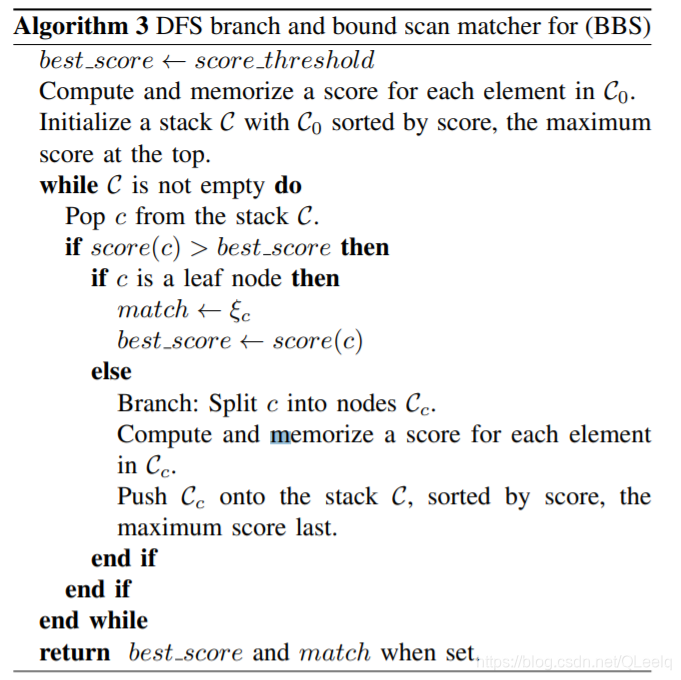 **Algorithm 3** DFS branch and bound scan matcher for (BBS)

$best\_score \leftarrow score\_threshold$
Compute and memorize a score for each element in $\mathcal{C}_0$.
Initialize a stack $\mathcal{C}$ with $\mathcal{C}_0$ sorted by score, the maximum score at the top.
**while** $\mathcal{C}$ is not empty **do**
Pop $c$ from the stack $\mathcal{C}$.
**if** $score(c) > best\_score$ **then**
**if** $c$ is a leaf node **then**
$match \leftarrow \xi_c$
$best\_score \leftarrow score(c)$
**else**
Branch: Split $c$ into nodes $\mathcal{C}_c$.
Compute and memorize a score for each element in $\mathcal{C}_c$.
Push $\mathcal{C}_c$ onto the stack $\mathcal{C}$, sorted by score, the maximum score last.
**end if**
**end if**
**end while**
**return** $best\_score$ and $match$ when set.

https://blog.csdn.net/OLeelq